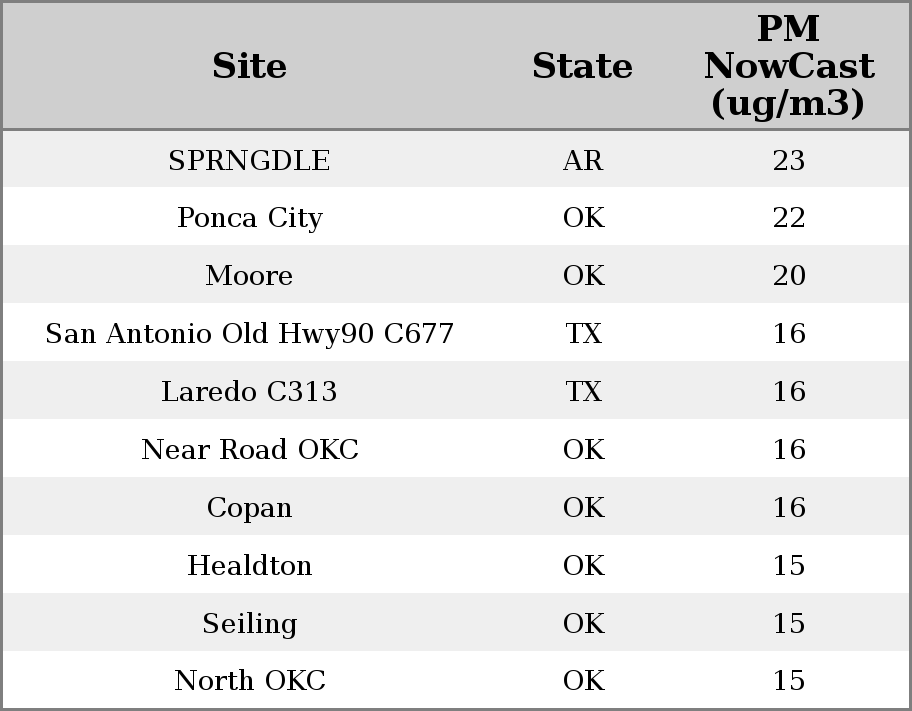 | Site | State | PM NowCast (ug/m3) |
|---|---|---|
| SPRNGDLE | AR | 23 |
| Ponca City | OK | 22 |
| Moore | OK | 20 |
| San Antonio Old Hwy90 C677 | TX | 16 |
| Laredo C313 | TX | 16 |
| Near Road OKC | OK | 16 |
| Copan | OK | 16 |
| Healdton | OK | 15 |
| Seiling | OK | 15 |
| North OKC | OK | 15 |